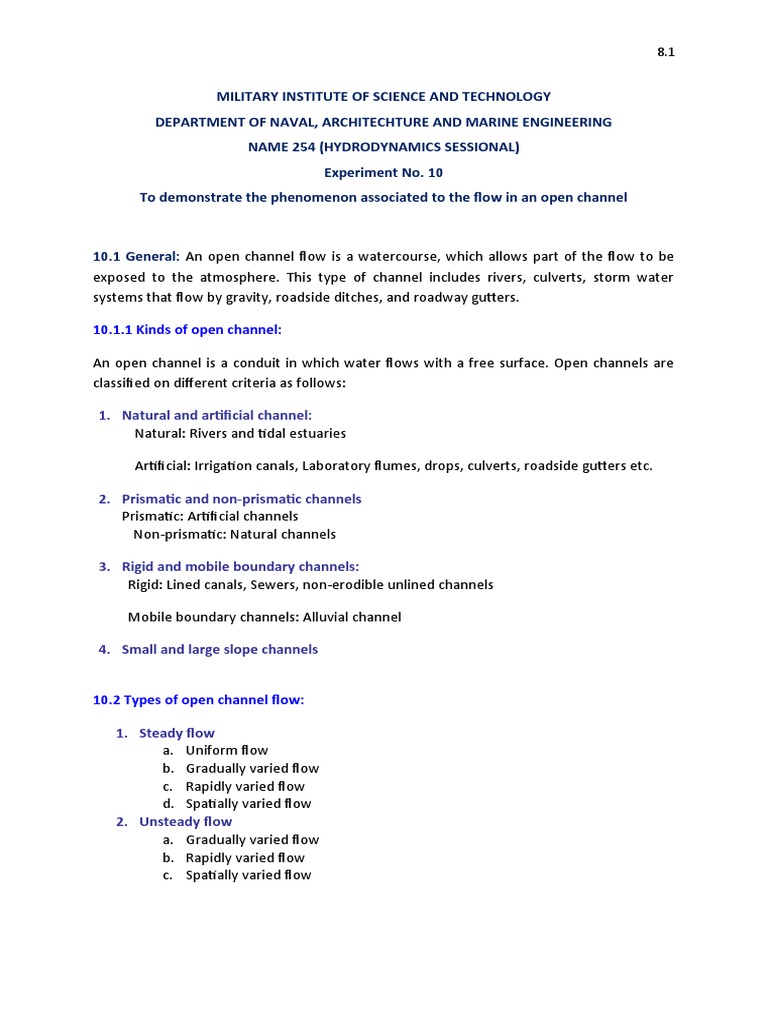 8.1

MILITARY INSTITUTE OF SCIENCE AND TECHNOLOGY

DEPARTMENT OF NAVAL, ARCHITECHTURE AND MARINE ENGINEERING

NAME 254 (HYDRODYNAMICS SESSIONAL)

Experiment No. 10

To demonstrate the phenomenon associated to the flow in an open channel

10.1 General: An open channel flow is a watercourse, which allows part of the flow to be exposed to the atmosphere. This type of channel includes rivers, culverts, storm water systems that flow by gravity, roadside ditches, and roadway gutters.

10.1.1 Kinds of open channel:

An open channel is a conduit in which water flows with a free surface. Open channels are classified on different criteria as follows:

1. Natural and artificial channel:
Natural: Rivers and tidal estuaries

Artificial: Irrigation canals, Laboratory flumes, drops, culverts, roadside gutters etc.

2. Prismatic and non-prismatic channels
Prismatic: Artificial channels
Non-prismatic: Natural channels

3. Rigid and mobile boundary channels:
Rigid: Lined canals, Sewers, non-erodible unlined channels

Mobile boundary channels: Alluvial channel

4. Small and large slope channels

10.2 Types of open channel flow:

1. Steady flow
a. Uniform flow
b. Gradually varied flow
c. Rapidly varied flow
d. Spatially varied flow
2. Unsteady flow
a. Gradually varied flow
b. Rapidly varied flow
c. Spatially varied flow